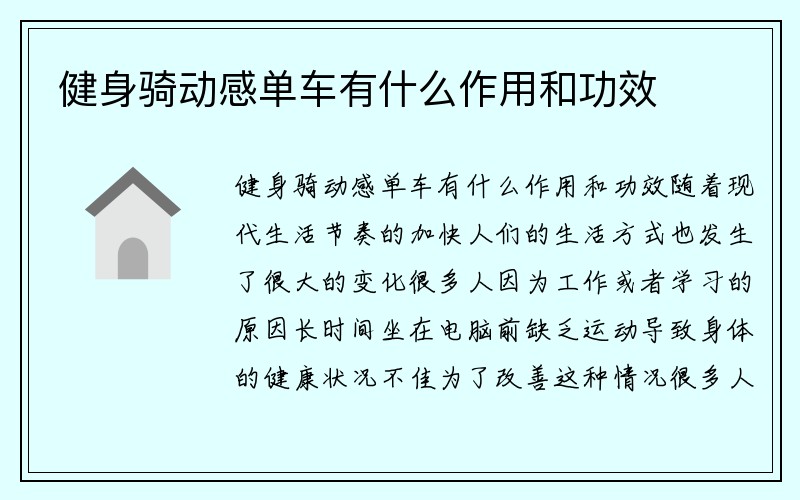 健身骑动感单车有什么作用和功效

健身骑动感单车有什么作用和功效随着现代生活节奏的加快人们的生活方式也发生了很大的变化很多人因为工作或者学习的原因长时间坐在电脑前缺乏运动导致身体的健康状况不佳为了改善这种情况很多人